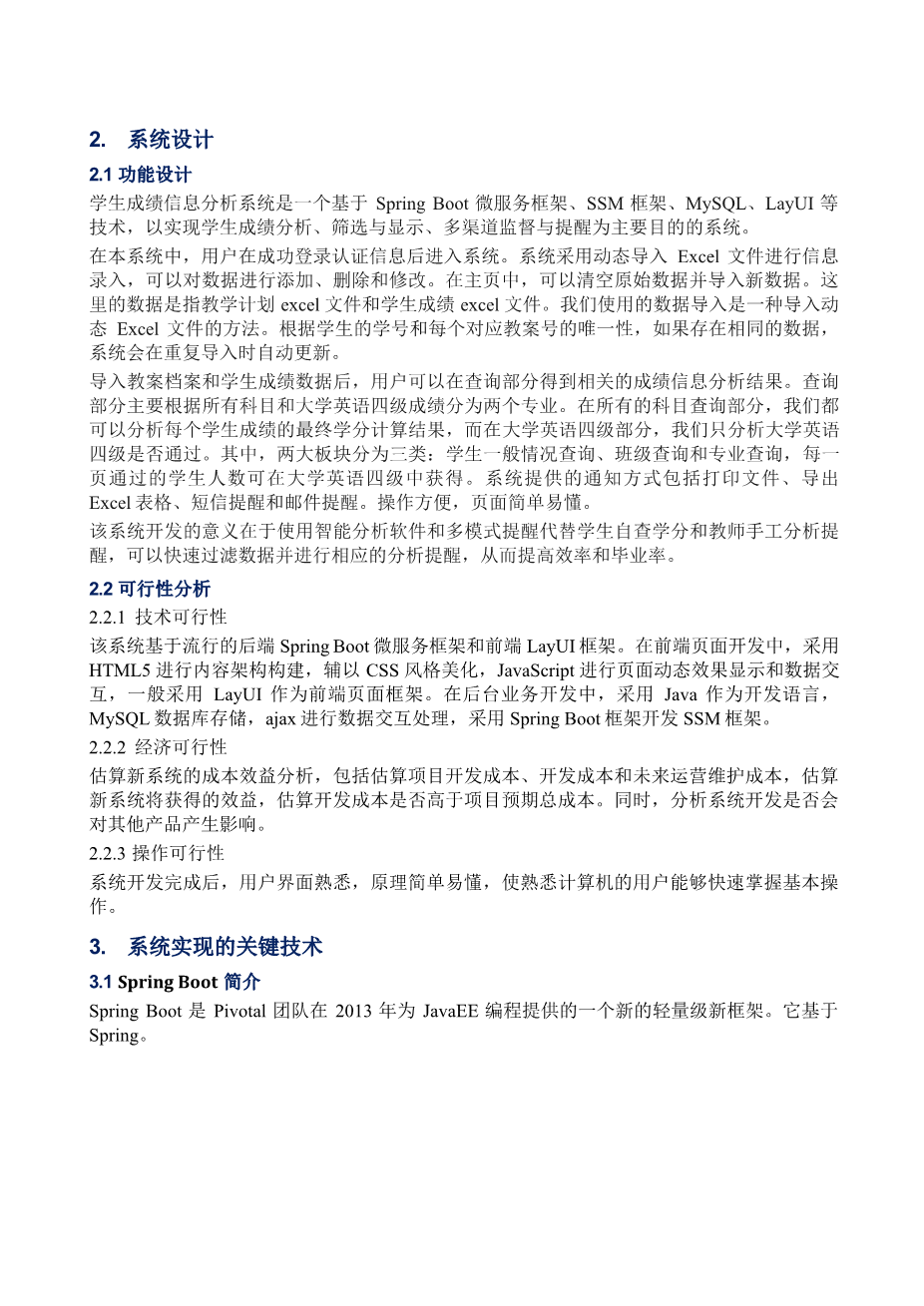 2. 系统设计

2.1 功能设计

学生成绩信息分析系统是一个基于 Spring Boot 微服务框架、SSM 框架、MySQL、LayUI 等技术，以实现学生成绩分析、筛选与显示、多渠道监督与提醒为主要目的的系统。

在本系统中，用户在成功登录认证信息后进入系统。系统采用动态导入 Excel 文件进行信息录入，可以对数据进行添加、删除和修改。在主页中，可以清空原始数据并导入新数据。这里的数据是指教学计划 excel 文件和学生成绩 excel 文件。我们使用的数据导入是一种导入动态 Excel 文件的方法。根据学生的学号和每个对应教案号的唯一性，如果存在相同的数据，系统会在重复导入时自动更新。

导入教案档案和学生成绩数据后，用户可以在查询部分得到相关的成绩信息分析结果。查询部分主要根据所有科目和大学英语四级成绩分为两个专业。在所有的科目查询部分，我们都可以分析每个学生成绩的最终学分计算结果，而在大学英语四级部分，我们只分析大学英语四级是否通过。其中，两大板块分为三类：学生一般情况查询、班级查询和专业查询，每一页通过的学生人数可在大学英语四级中获得。系统提供的通知方式包括打印文件、导出 Excel 表格、短信提醒和邮件提醒。操作方便，页面简单易懂。

该系统开发的意义在于使用智能分析软件和多模式提醒代替学生自查学分和教师手工分析提醒，可以快速过滤数据并进行相应的分析提醒，从而提高效率和毕业率。

2.2 可行性分析

2.2.1 技术可行性

该系统基于流行的后端 Spring Boot 微服务框架和前端 LayUI 框架。在前端页面开发中，采用 HTML5 进行内容架构构建，辅以 CSS 风格美化，JavaScript 进行页面动态效果显示和数据交互，一般采用 LayUI 作为前端页面框架。在后台业务开发中，采用 Java 作为开发语言，MySQL 数据库存储，ajax 进行数据交互处理，采用 Spring Boot 框架开发 SSM 框架。

2.2.2 经济可行性

估算新系统的成本效益分析，包括估算项目开发成本、开发成本和未来运营维护成本，估算新系统将获得的效益，估算开发成本是否高于项目预期总成本。同时，分析系统开发是否会对其他产品产生影响。

2.2.3 操作可行性

系统开发完成后，用户界面熟悉，原理简单易懂，使熟悉计算机的用户能够快速掌握基本操作。

3. 系统实现的关键技术

3.1 Spring Boot 简介

Spring Boot 是 Pivotal 团队在 2013 年为 JavaEE 编程提供的一个新的轻量级新框架。它基于 Spring。